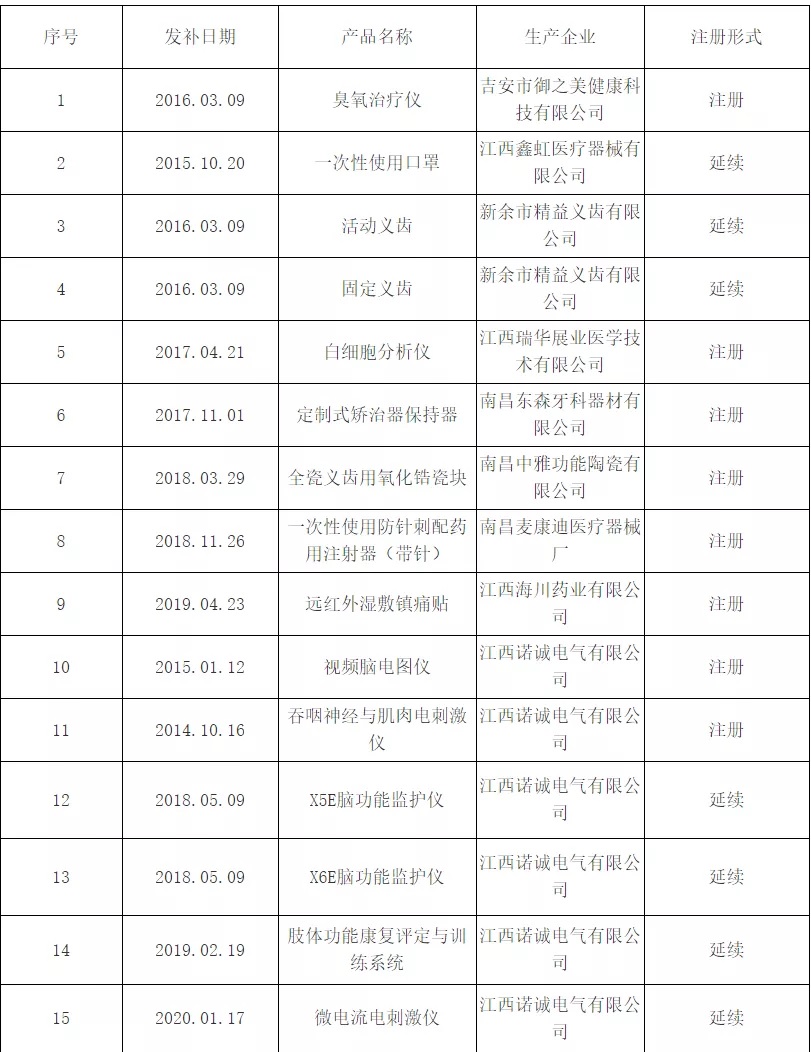 | 序号 | 发补日期 | 产品名称 | 生产企业 | 注册形式 |
|---|---|---|---|---|
| 1 | 2016.03.09 | 臭氧治疗仪 | 吉安市御之美健康科技有限公司 | 注册 |
| 2 | 2015.10.20 | 一次性使用口罩 | 江西鑫虹医疗器械有限公司 | 延续 |
| 3 | 2016.03.09 | 活动义齿 | 新余市精益义齿有限公司 | 延续 |
| 4 | 2016.03.09 | 固定义齿 | 新余市精益义齿有限公司 | 延续 |
| 5 | 2017.04.21 | 白细胞分析仪 | 江西瑞华展业医学技术有限公司 | 注册 |
| 6 | 2017.11.01 | 定制式矫治器保持器 | 南昌东森牙科器材有限公司 | 注册 |
| 7 | 2018.03.29 | 全瓷义齿用氧化锆瓷块 | 南昌中雅功能陶瓷有限公司 | 注册 |
| 8 | 2018.11.26 | 一次性使用防针刺配药用注射器（带针） | 南昌麦康迪医疗器械厂 | 注册 |
| 9 | 2019.04.23 | 远红外湿敷镇痛贴 | 江西海川药业有限公司 | 注册 |
| 10 | 2015.01.12 | 视频脑电图仪 | 江西诺诚电气有限公司 | 注册 |
| 11 | 2014.10.16 | 吞咽神经与肌肉电刺激仪 | 江西诺诚电气有限公司 | 注册 |
| 12 | 2018.05.09 | X5E脑功能监护仪 | 江西诺诚电气有限公司 | 延续 |
| 13 | 2018.05.09 | X6E脑功能监护仪 | 江西诺诚电气有限公司 | 延续 |
| 14 | 2019.02.19 | 肢体功能康复评定与训练系统 | 江西诺诚电气有限公司 | 延续 |
| 15 | 2020.01.17 | 微电流电刺激仪 | 江西诺诚电气有限公司 | 延续 |